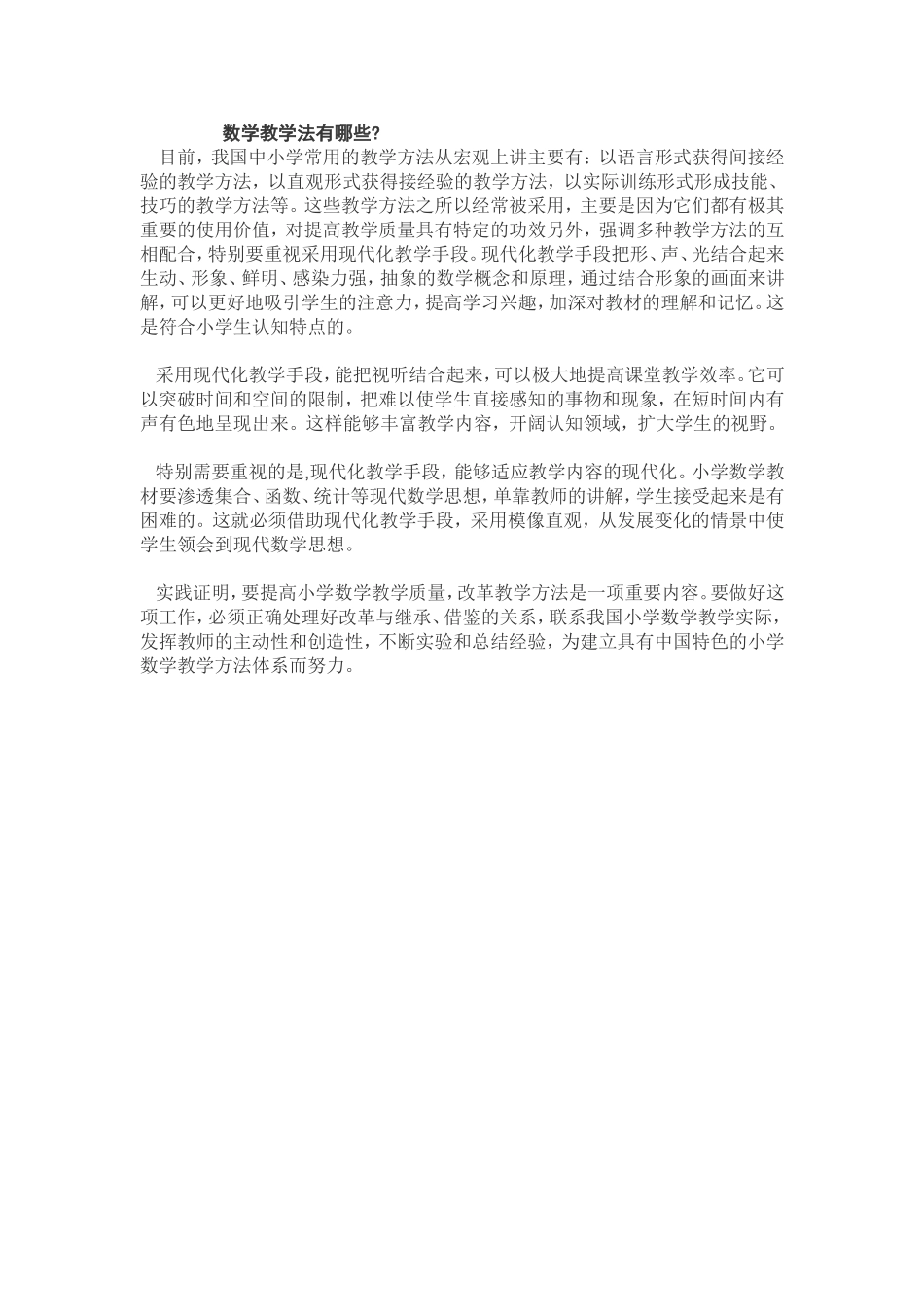 数学教学法有哪些?

目前，我国中小学常用的教学方法从宏观上讲主要有：以语言形式获得间接经验的教学方法，以直观形式获得接经验的教学方法，以实际训练形式形成技能、技巧的教学方法等。这些教学方法之所以经常被采用，主要是因为它们都有极其重要的使用价值，对提高教学质量具有特定的功效另外，强调多种教学方法的互相配合，特别要重视采用现代化教学手段。现代化教学手段把形、声、光结合起来生动、形象、鲜明、感染力强，抽象的数学概念和原理，通过结合形象的画面来讲解，可以更好地吸引学生的注意力，提高学习兴趣，加深对教材的理解和记忆。这是符合小学生认知特点的。

采用现代化教学手段，能把视听结合起来，可以极大地提高课堂教学效率。它可以突破时间和空间的限制，把难以使学生直接感知的事物和现象，在短时间内有声有色地呈现出来。这样能够丰富教学内容，开阔认知领域，扩大学生的视野。

特别需要重视的是,现代化教学手段，能够适应教学内容的现代化。小学数学教材要渗透集合、函数、统计等现代数学思想，单靠教师的讲解，学生接受起来是有困难的。这就必须借助现代化教学手段，采用模像直观，从发展变化的情景中使学生领会到现代数学思想。

实践证明，要提高小学数学教学质量，改革教学方法是一项重要内容。要做好这项工作，必须正确处理好改革与继承、借鉴的关系，联系我国小学数学教学实际，发挥教师的主动性和创造性，不断实验和总结经验，为建立具有中国特色的小学数学教学方法体系而努力。